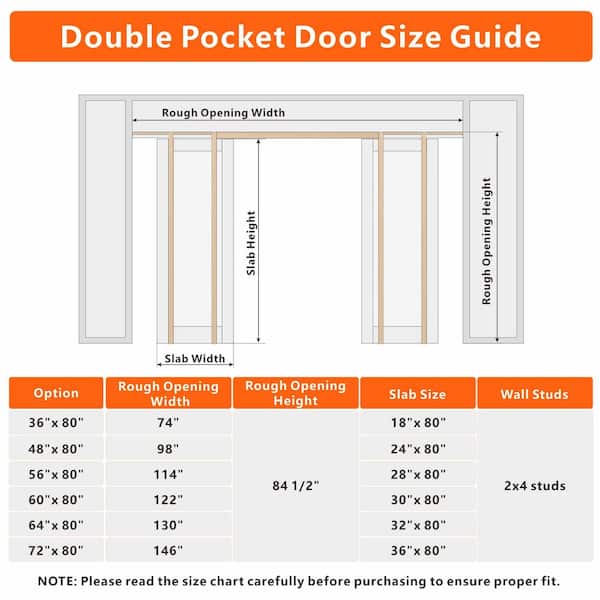 Double Pocket Door Size Guide

Rough Opening Width

Slab Height

Rough Opening Height

Slab Width

| Option | Rough Opening Width | Rough Opening Height | Slab Size | Wall Studs |
|---|---|---|---|---|
| 36"x 80" | 74" | 84 1/2" | 18"x 80" | 2x4 studs |
| 48"x 80" | 98" | | 24"x 80" | |
| 56"x 80" | 114" | | 28"x 80" | |
| 60"x 80" | 122" | | 30"x 80" | |
| 64"x 80" | 130" | | 32"x 80" | |
| 72"x 80" | 146" | | 36"x 80" | |

NOTE: Please read the size chart carefully before purchasing to ensure proper fit.